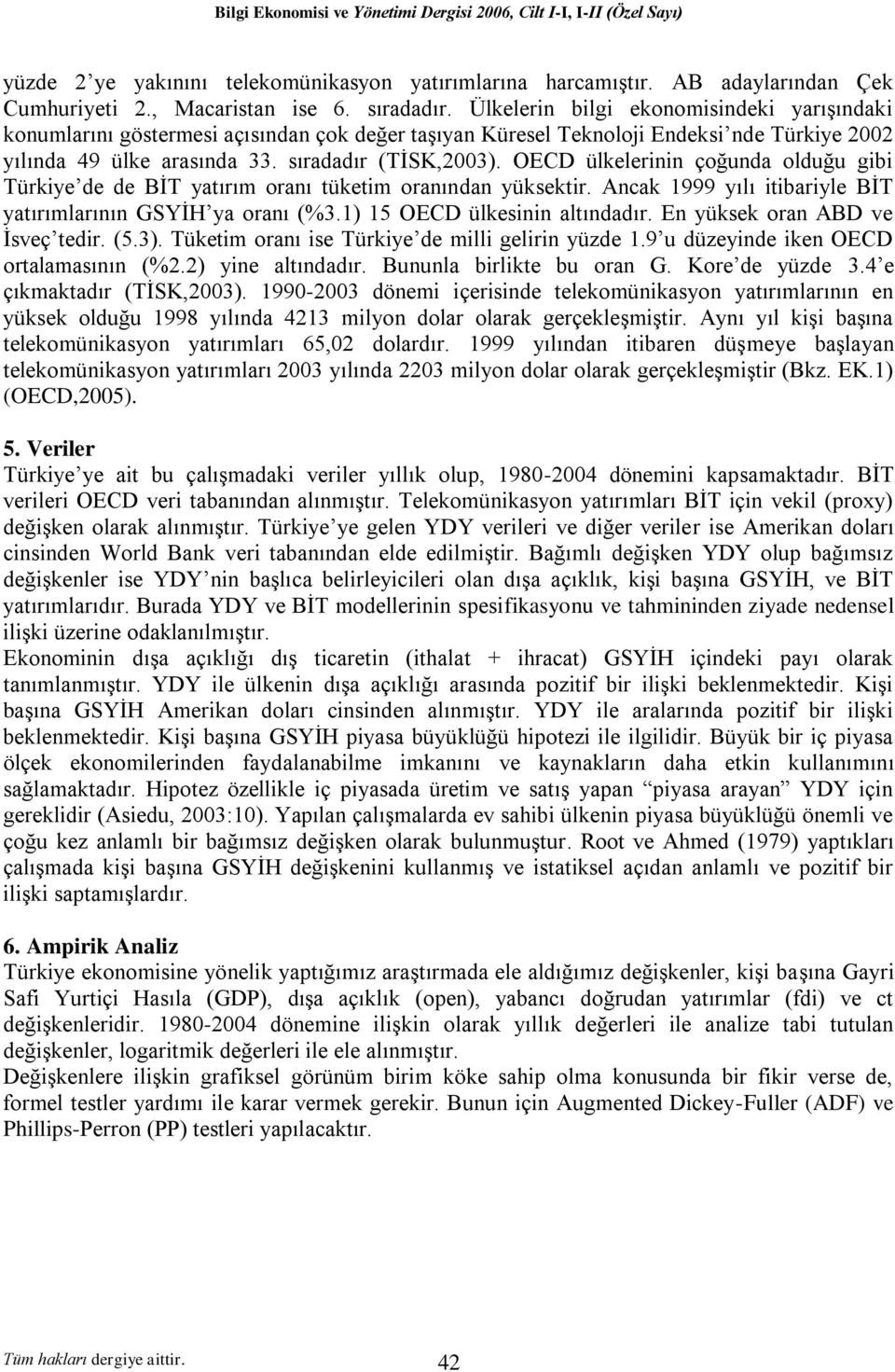 Bilgi Ekonomisi ve Yönetimi Dergisi 2006, Cilt I-I, I-II (Özel Sayı)

yüzde 2'ye yakınını telekomünikasyon yatırımlarına harcamıştır. AB adaylarından Çek Cumhuriyeti 2., Macaristan ise 6. sıradadır. Ülkelerin bilgi ekonomisindeki yarışındaki konumlarını göstermesi açısından çok değer taşıyan Küresel Teknoloji Endeksi'nde Türkiye 2002 yılında 49 ülke arasında 33. sıradadır (TİSK,2003). OECD ülkelerinin çoğunda olduğu gibi Türkiye'de de BİT yatırım oranı tüketim oranından yüksektir. Ancak 1999 yılı itibariyle BİT yatırımlarının GSYİH'ya oranı (%3.1) 15 OECD ülkesinin altındadır. En yüksek oran ABD ve İsveç'tedir. (5.3). Tüketim oranı ise Türkiye'de milli gelirin yüzde 1.9'u düzeyinde iken OECD ortalamasının (%2.2) yine altındadır. Bununla birlikte bu oran G. Kore'de yüzde 3.4'e çıkmaktadır (TİSK,2003). 1990-2003 dönemi içerisinde telekomünikasyon yatırımlarının en yüksek olduğu 1998 yılında 4213 milyon dolar olarak gerçekleşmiştir. Aynı yıl kişi başına telekomünikasyon yatırımları 65,02 dolardır. 1999 yılından itibaren düşmeye başlayan telekomünikasyon yatırımları 2003 yılında 2203 milyon dolar olarak gerçekleşmiştir (Bkz. EK.1) (OECD,2005).

5. Veriler
Türkiye'ye ait bu çalışmadaki veriler yıllık olup, 1980-2004 dönemini kapsamaktadır. BİT verileri OECD veri tabanından alınmıştır. Telekomünikasyon yatırımları BİT için vekil (proxy) değişken olarak alınmıştır. Türkiye'ye gelen YDY verileri ve diğer veriler ise Amerikan doları cinsinden World Bank veri tabanından elde edilmiştir. Bağımlı değişken YDY olup bağımsız değişkenler ise YDY'nin başlıca belirleyicileri olan dışa açıklık, kişi başına GSYİH, ve BİT yatırımlarıdır. Burada YDY ve BİT modellerinin spesifikasyonu ve tahmininden ziyade nedensel ilişki üzerine odaklanılmıştır.
Ekonominin dışa açıklığı dış ticaretin (ithalat + ihracat) GSYİH içindeki payı olarak tanımlanmıştır. YDY ile ülkenin dışa açıklığı arasında pozitif bir ilişki beklenmektedir. Kişi başına GSYİH Amerikan doları cinsinden alınmıştır. YDY ile aralarında pozitif bir ilişki beklenmektedir. Kişi başına GSYİH piyasa büyüklüğü hipotezi ile ilgilidir. Büyük bir iç piyasa ölçek ekonomilerinden faydalanabilme imkanını ve kaynakların daha etkin kullanımını sağlamaktadır. Hipotez özellikle iç piyasada üretim ve satış yapan "piyasa arayan" YDY için gereklidir (Asiedu, 2003:10). Yapılan çalışmalarda ev sahibi ülkenin piyasa büyüklüğü önemli ve çoğu kez anlamlı bir bağımsız değişken olarak bulunmuştur. Root ve Ahmed (1979) yaptıkları çalışmada kişi başına GSYİH değişkenini kullanmış ve istatiksel açıdan anlamlı ve pozitif bir ilişki saptamışlardır.

6. Ampirik Analiz
Türkiye ekonomisine yönelik yaptığımız araştırmada ele aldığımız değişkenler, kişi başına Gayri Safi Yurtiçi Hasıla (GDP), dışa açıklık (open), yabancı doğrudan yatırımlar (fdi) ve ct değişkenleridir. 1980-2004 dönemine ilişkin olarak yıllık değerleri ile analize tabi tutulan değişkenler, logaritmik değerleri ile ele alınmıştır.
Değişkenlere ilişkin grafiksel görünüm birim köke sahip olma konusunda bir fikir verse de, formel testler yardımı ile karar vermek gerekir. Bunun için Augmented Dickey-Fuller (ADF) ve Phillips-Perron (PP) testleri yapılacaktır.

Tüm hakları dergiye aittir.
42